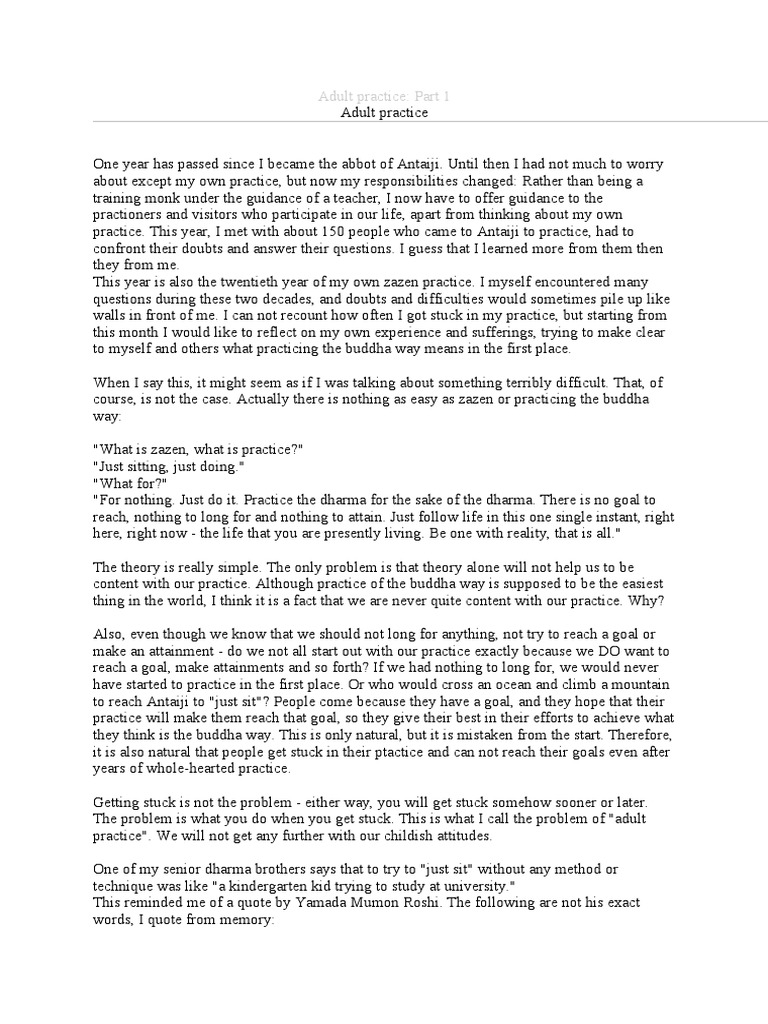 Adult practice: Part 1
Adult practice

One year has passed since I became the abbot of Antaiji. Until then I had not much to worry about except my own practice, but now my responsibilities changed: Rather than being a training monk under the guidance of a teacher, I now have to offer guidance to the practioners and visitors who participate in our life, apart from thinking about my own practice. This year, I met with about 150 people who came to Antaiji to practice, had to confront their doubts and answer their questions. I guess that I learned more from them then they from me.
This year is also the twentieth year of my own zazen practice. I myself encountered many questions during these two decades, and doubts and difficulties would sometimes pile up like walls in front of me. I can not recount how often I got stuck in my practice, but starting from this month I would like to reflect on my own experience and sufferings, trying to make clear to myself and others what practicing the buddha way means in the first place.

When I say this, it might seem as if I was talking about something terribly difficult. That, of course, is not the case. Actually there is nothing as easy as zazen or practicing the buddha way:

"What is zazen, what is practice?"
"Just sitting, just doing."
"What for?"
"For nothing. Just do it. Practice the dharma for the sake of the dharma. There is no goal to reach, nothing to long for and nothing to attain. Just follow life in this one single instant, right here, right now - the life that you are presently living. Be one with reality, that is all."

The theory is really simple. The only problem is that theory alone will not help us to be content with our practice. Although practice of the buddha way is supposed to be the easiest thing in the world, I think it is a fact that we are never quite content with our practice. Why?

Also, even though we know that we should not long for anything, not try to reach a goal or make an attainment - do we not all start out with our practice exactly because we DO want to reach a goal, make attainments and so forth? If we had nothing to long for, we would never have started to practice in the first place. Or who would cross an ocean and climb a mountain to reach Antaiji to "just sit"? People come because they have a goal, and they hope that their practice will make them reach that goal, so they give their best in their efforts to achieve what they think is the buddha way. This is only natural, but it is mistaken from the start. Therefore, it is also natural that people get stuck in their ptactice and can not reach their goals even after years of whole-hearted practice.

Getting stuck is not the problem - either way, you will get stuck somehow sooner or later. The problem is what you do when you get stuck. This is what I call the problem of "adult practice". We will not get any further with our childish attitudes.

One of my senior dharma brothers says that to try to "just sit" without any method or technique was like "a kindergarten kid trying to study at university."
This reminded me of a quote by Yamada Mumon Roshi. The following are not his exact words, I quote from memory: